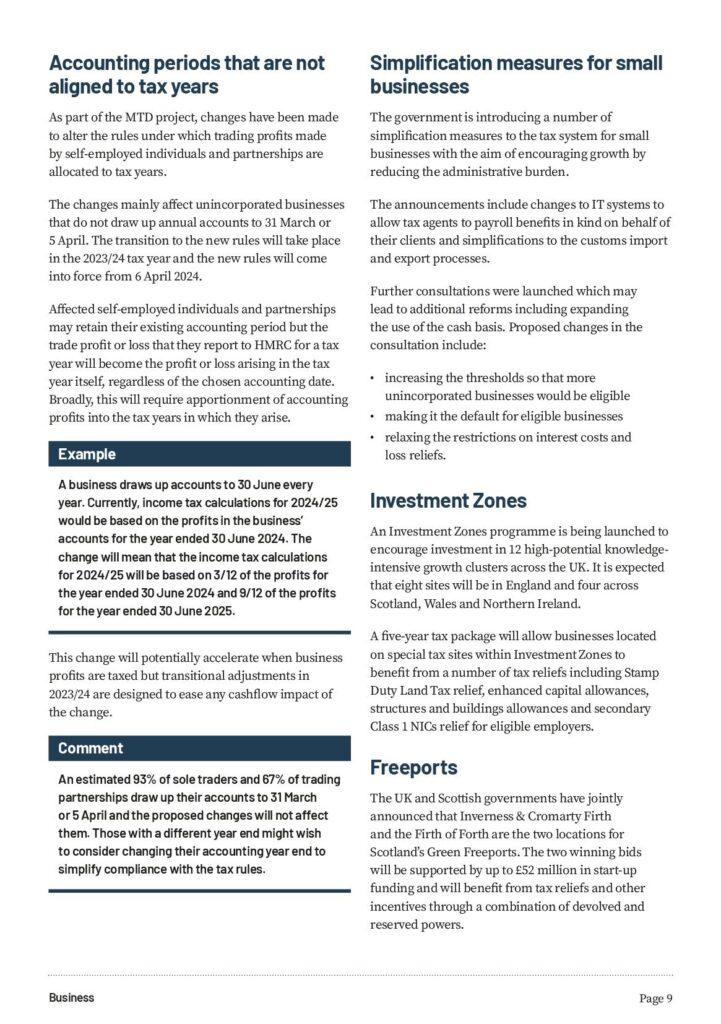 Accounting periods that are not aligned to tax years

As part of the MTD project, changes have been made to alter the rules under which trading profits made by self-employed individuals and partnerships are allocated to tax years.

The changes mainly affect unincorporated businesses that do not draw up annual accounts to 31 March or 5 April. The transition to the new rules will take place in the 2023/24 tax year and the new rules will come into force from 6 April 2024.

Affected self-employed individuals and partnerships may retain their existing accounting period but the trade profit or loss that they report to HMRC for a tax year will become the profit or loss arising in the tax year itself, regardless of the chosen accounting date. Broadly, this will require apportionment of accounting profits into the tax years in which they arise.

Example

A business draws up accounts to 30 June every year. Currently, income tax calculations for 2024/25 would be based on the profits in the business' accounts for the year ended 30 June 2024. The change will mean that the income tax calculations for 2024/25 will be based on 3/12 of the profits for the year ended 30 June 2024 and 9/12 of the profits for the year ended 30 June 2025.

This change will potentially accelerate when business profits are taxed but transitional adjustments in 2023/24 are designed to ease any cashflow impact of the change.

Comment

An estimated 93% of sole traders and 67% of trading partnerships draw up their accounts to 31 March or 5 April and the proposed changes will not affect them. Those with a different year end might wish to consider changing their accounting year end to simplify compliance with the tax rules.

Simplification measures for small businesses

The government is introducing a number of simplification measures to the tax system for small businesses with the aim of encouraging growth by reducing the administrative burden.

The announcements include changes to IT systems to allow tax agents to payroll benefits in kind on behalf of their clients and simplifications to the customs import and export processes.

Further consultations were launched which may lead to additional reforms including expanding the use of the cash basis. Proposed changes in the consultation include:

• increasing the thresholds so that more unincorporated businesses would be eligible
• making it the default for eligible businesses
• relaxing the restrictions on interest costs and loss reliefs.

Investment Zones

An Investment Zones programme is being launched to encourage investment in 12 high-potential knowledge-intensive growth clusters across the UK. It is expected that eight sites will be in England and four across Scotland, Wales and Northern Ireland.

A five-year tax package will allow businesses located on special tax sites within Investment Zones to benefit from a number of tax reliefs including Stamp Duty Land Tax relief, enhanced capital allowances, structures and buildings allowances and secondary Class 1 NICs relief for eligible employers.

Freeports

The UK and Scottish governments have jointly announced that Inverness & Cromarty Firth and the Firth of Forth are the two locations for Scotland's Green Freeports. The two winning bids will be supported by up to £52 million in start-up funding and will benefit from tax reliefs and other incentives through a combination of devolved and reserved powers.

Business

Page 9